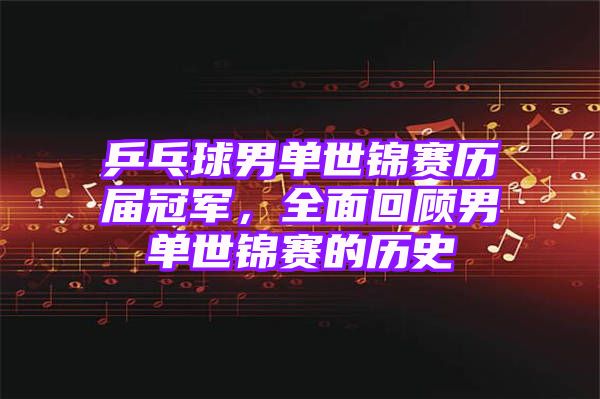 乒乓球男单世锦赛历届冠军，全面回顾男单世锦赛的历史